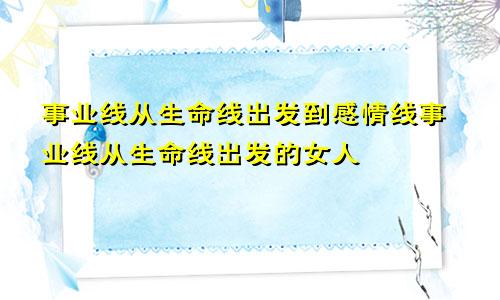 事业线从生命线出发到感情线事业线从生命线出发的女人